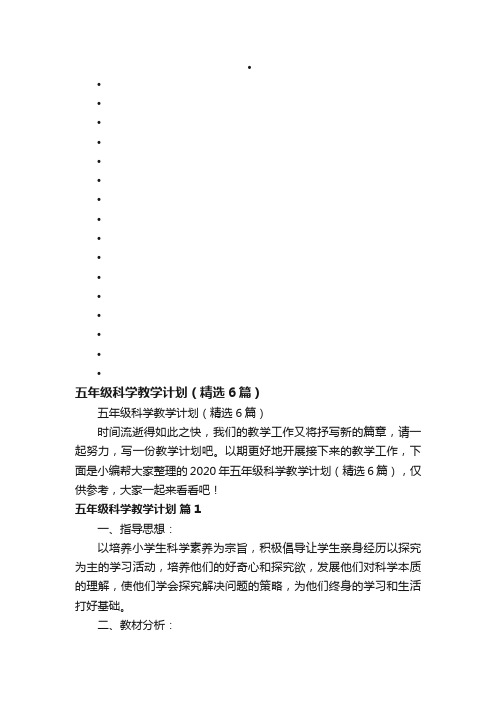 五年级科学教学计划（精选6篇）

五年级科学教学计划（精选6篇）

时间流逝得如此之快，我们的教学工作又将抒写新的篇章，请一起努力，写一份教学计划吧。以期更好地开展接下来的教学工作，下面是小编帮大家整理的2020年五年级科学教学计划（精选6篇），仅供参考，大家一起来看看吧！

五年级科学教学计划 篇1

一、指导思想：

以培养小学生科学素养为宗旨，积极倡导让学生亲身经历以探究为主的学习活动，培养他们的好奇心和探究欲，发展他们对科学本质的理解，使他们学会探究解决问题的策略，为他们终身的学习和生活打好基础。

二、教材分析：